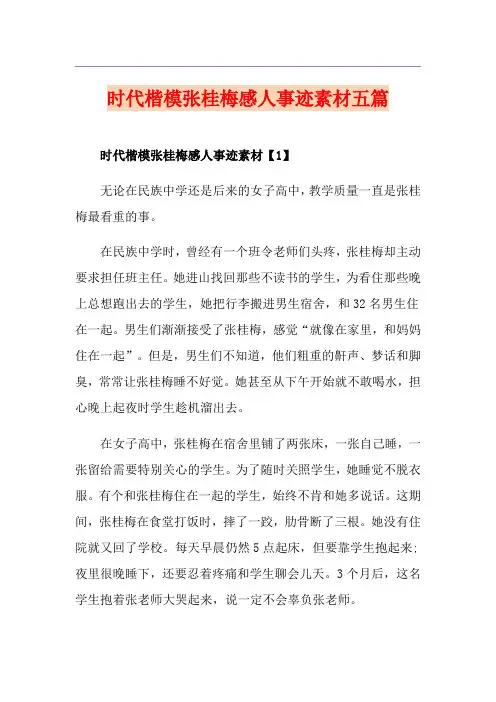 时代楷模张桂梅感人事迹素材五篇

时代楷模张桂梅感人事迹素材【1】

无论在民族中学还是后来的女子高中，教学质量一直是张桂梅最看重的事。

在民族中学时，曾经有一个班令老师们头疼，张桂梅却主动要求担任班主任。她进山找回那些不读书的学生，为看住那些晚上总想跑出去的学生，她把行李搬进男生宿舍，和32名男生住在一起。男生们渐渐接受了张桂梅，感觉“就像在家里，和妈妈住在一起”。但是，男生们不知道，他们粗重的鼾声、梦话和脚臭，常常让张桂梅睡不好觉。她甚至从下午开始就不敢喝水，担心晚上起夜时学生趁机溜出去。

在女子高中，张桂梅在宿舍里铺了两张床，一张自己睡，一张留给需要特别关心的学生。为了随时关照学生，她睡觉不脱衣服。有个和张桂梅住在一起的学生，始终不肯和她多说话。这期间，张桂梅在食堂打饭时，摔了一跤，肋骨断了三根。她没有住院就又回了学校。每天早晨仍然5点起床，但要靠学生抱起来；夜里很晚睡下，还要忍着疼痛和学生聊会儿天。3个月后，这名学生抱着张老师大哭起来，说一定不会辜负张老师。